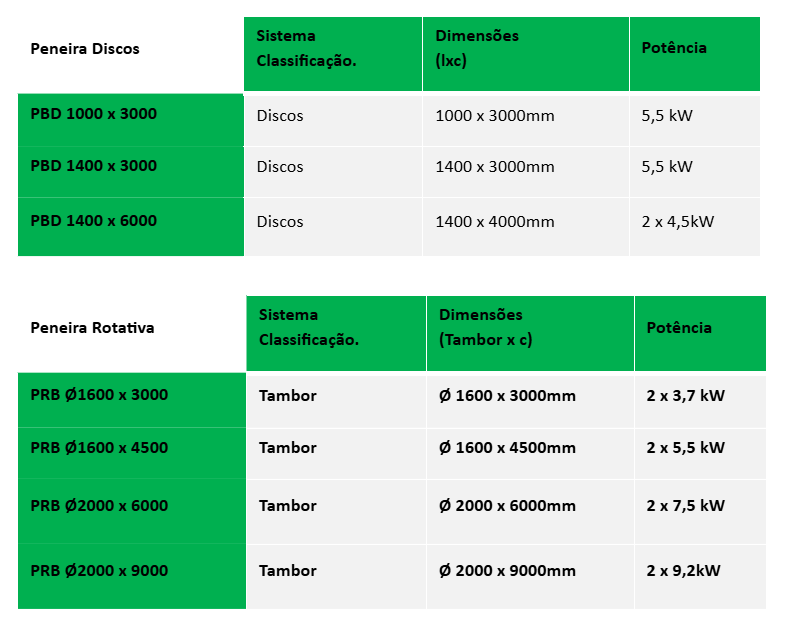 | Peneira Discos | Sistema Classificação. | Dimensões (lxc) | Potência |
|---|---|---|---|
| PBD 1000 x 3000 | Discos | 1000 x 3000mm | 5,5 kW |
| PBD 1400 x 3000 | Discos | 1400 x 3000mm | 5,5 kW |
| PBD 1400 x 6000 | Discos | 1400 x 4000mm | 2 x 4,5kW |

| Peneira Rotativa | Sistema Classificação. | Dimensões (Tambor x c) | Potência |
|---|---|---|---|
| PRB Ø1600 x 3000 | Tambor | Ø 1600 x 3000mm | 2 x 3,7 kW |
| PRB Ø1600 x 4500 | Tambor | Ø 1600 x 4500mm | 2 x 5,5 kW |
| PRB Ø2000 x 6000 | Tambor | Ø 2000 x 6000mm | 2 x 7,5 kW |
| PRB Ø2000 x 9000 | Tambor | Ø 2000 x 9000mm | 2 x 9,2kW |